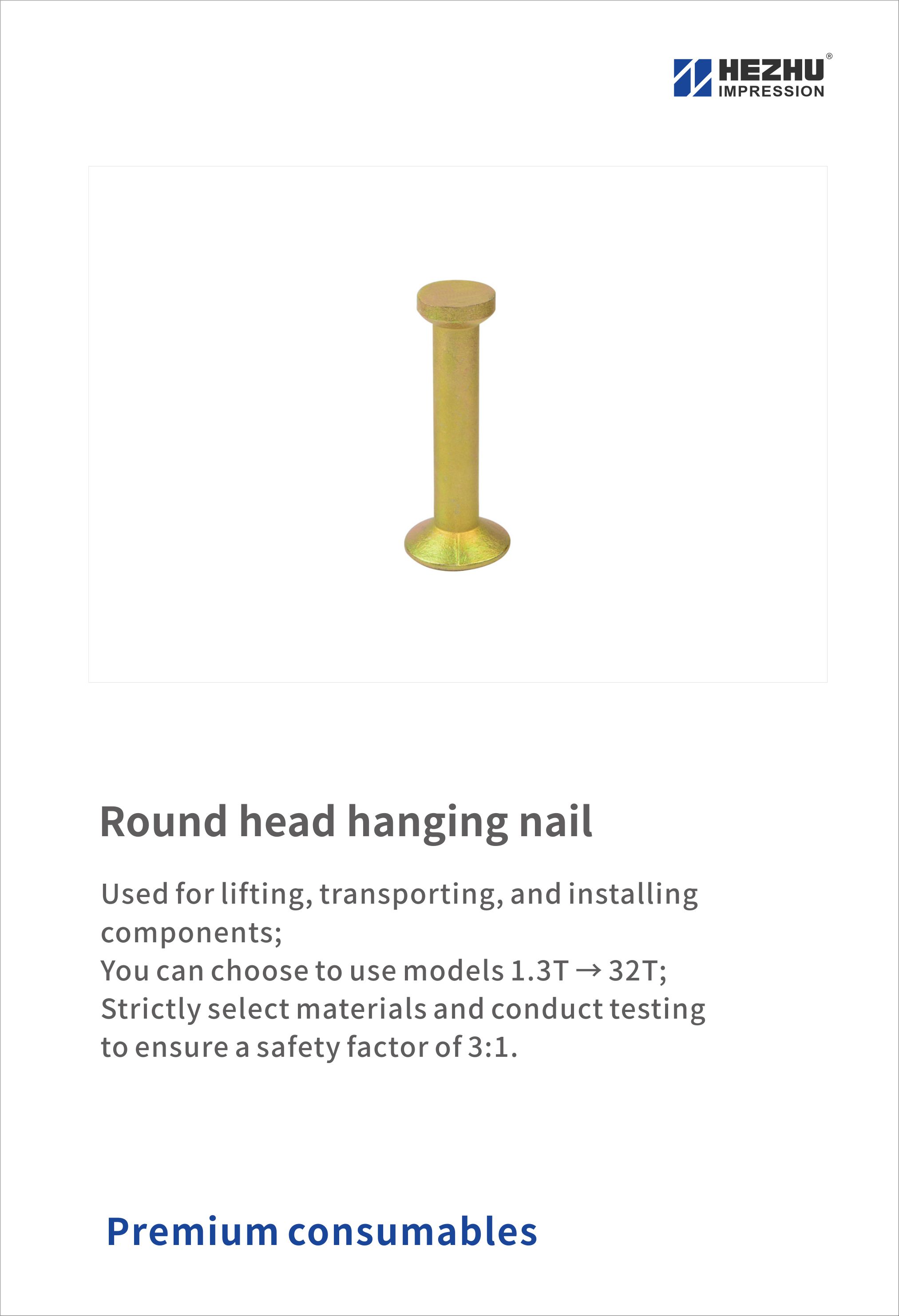 HEZHU®
IMPRESSION

Round head hanging nail

Used for lifting, transporting, and installing components;
You can choose to use models 1.3T → 32T;
Strictly select materials and conduct testing to ensure a safety factor of 3:1.

Premium consumables